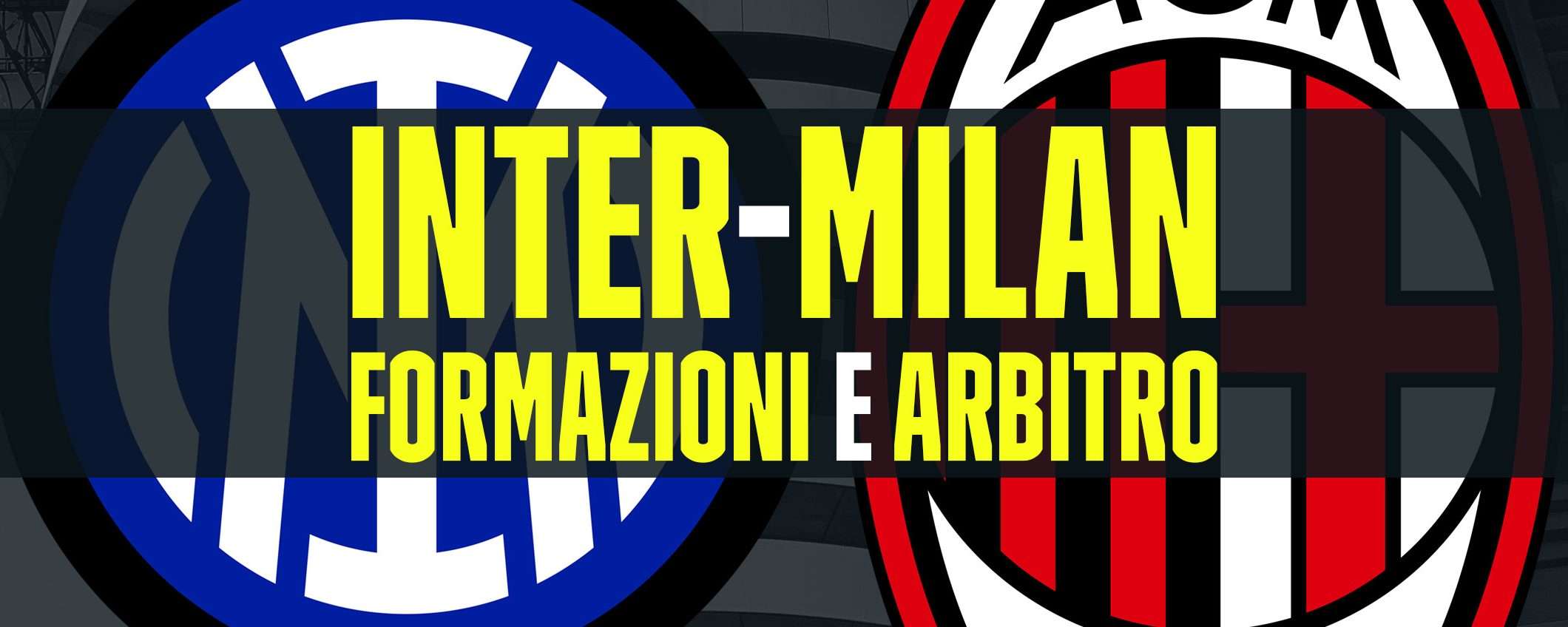 ACM

INTER-MILAN
FORMAZIONI E ARBITRO